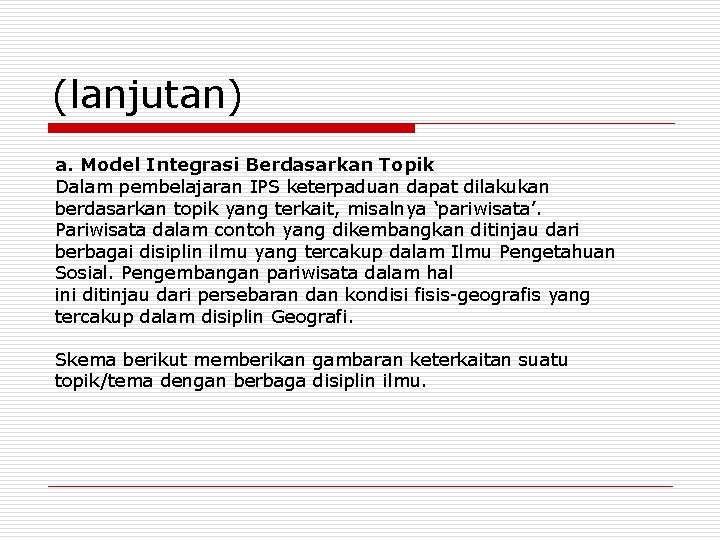 (lanjutan)

a. Model Integrasi Berdasarkan Topik
Dalam pembelajaran IPS keterpaduan dapat dilakukan berdasarkan topik yang terkait, misalnya ‘pariwisata’. Pariwisata dalam contoh yang dikembangkan ditinjau dari berbagai disiplin ilmu yang tercakup dalam Ilmu Pengetahuan Sosial. Pengembangan pariwisata dalam hal ini ditinjau dari persebaran dan kondisi fisis-geografis yang tercakup dalam disiplin Geografi.

Skema berikut memberikan gambaran keterkaitan suatu topik/tema dengan berbaga disiplin ilmu.